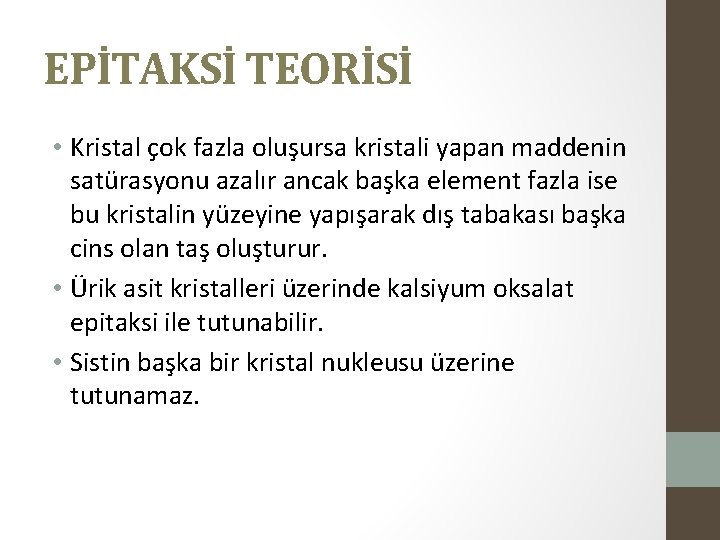 EPİTAKSİ TEORİSİ

• Kristal çok fazla oluşursa kristali yapan maddenin satürasyonu azalır ancak başka element fazla ise bu kristalin yüzeyine yapışarak dış tabakası başka cins olan taş oluşturur.

• Ürik asit kristalleri üzerinde kalsiyum oksalat epitaksi ile tutunabilir.

• Sistin başka bir kristal nukleusu üzerine tutunamaz.